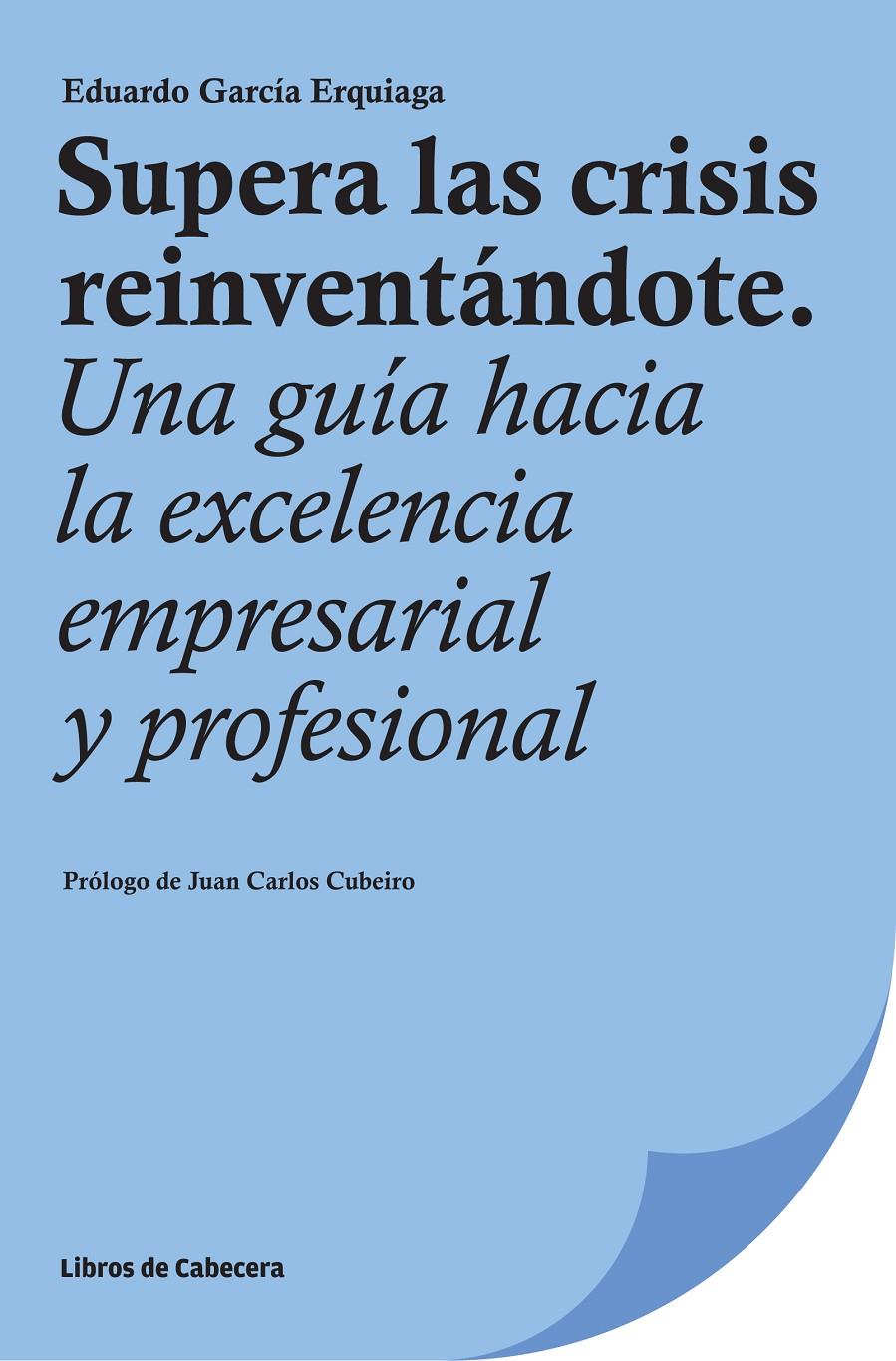 Eduardo García Erquiaga

Supera las crisis reinventándote.
Una guía hacia la excelencia empresarial y profesional

Prólogo de Juan Carlos Cubeiro

Libros de Cabecera